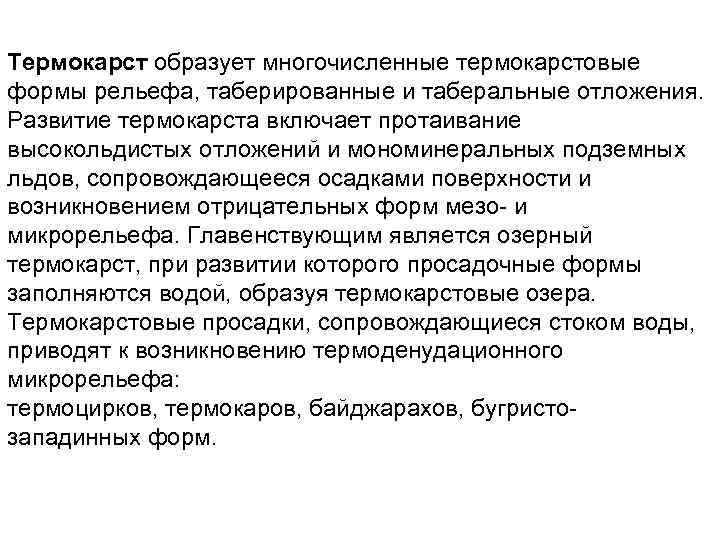 Термокарст образует многочисленные термокарстовые формы рельефа, таберированные и таберальные отложения. Развитие термокарста включает протаивание высокольдистых отложений и мономинеральных подземных льдов, сопровождающееся осадками поверхности и возникновением отрицательных форм мезо- и микрорельефа. Главенствующим является озерный термокарст, при развитии которого просадочные формы заполняются водой, образуя термокарстовые озера. Термокарстовые просадки, сопровождающиеся стоком воды, приводят к возникновению термоденудационного микрорельефа:
термоцирков, термокаров, байджарахов, бугристо-западинных форм.